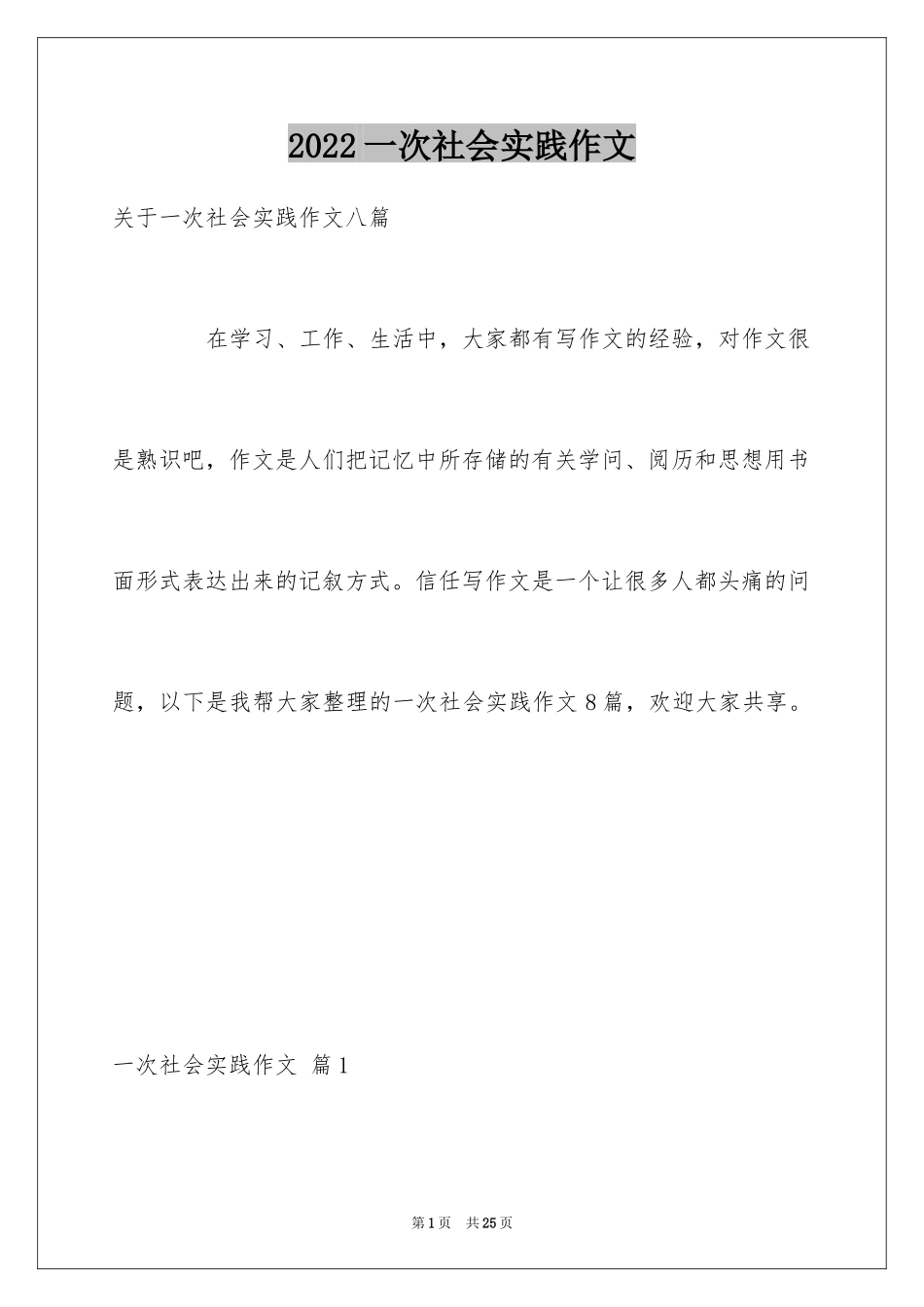 2022 一次社会实践作文

关于一次社会实践作文八篇

在学习、工作、生活中，大家都有写作文的经验，对作文很是熟识吧，作文是人们把记忆中所存储的有关学问、阅历和思想用书面形式表达出来的记叙方式。信任写作文是一个让很多人都头痛的问题，以下是我帮大家整理的一次社会实践作文 8 篇，欢迎大家共享。

一次社会实践作文 篇 1

第 1 页 共 25 页